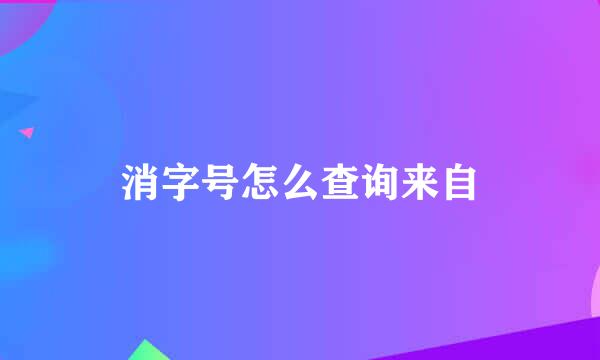 消字号怎么查询来自